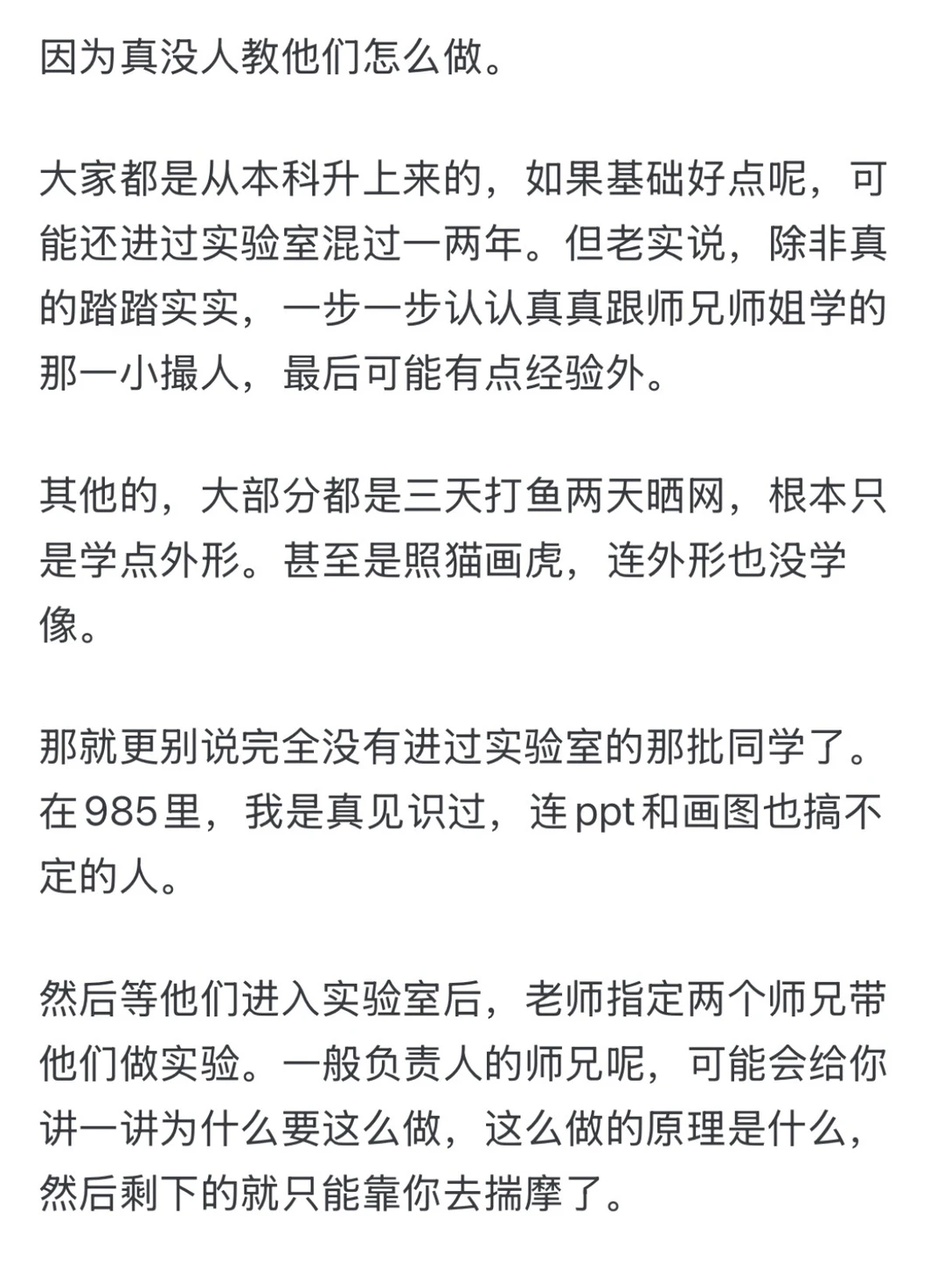 因为真没人教他们怎么做。

大家都是从本科升上来的，如果基础好点呢，可能还进过实验室混过一两年。但老实说，除非真的踏踏实实，一步一步认认真真跟师兄师姐学的那一小撮人，最后可能有点经验外。

其他的，大部分都是三天打鱼两天晒网，根本只是学点外形。甚至是照猫画虎，连外形也没学像。

那就更别说完全没有进过实验室的那批同学了。在985里，我是真见识过，连ppt和画图也搞不定的人。

然后等他们进入实验室后，老师指定两个师兄带他们做实验。一般负责人的师兄呢，可能会给你讲一讲为什么要这么做，这么做的原理是什么，然后剩下的就只能靠你去揣摩了。